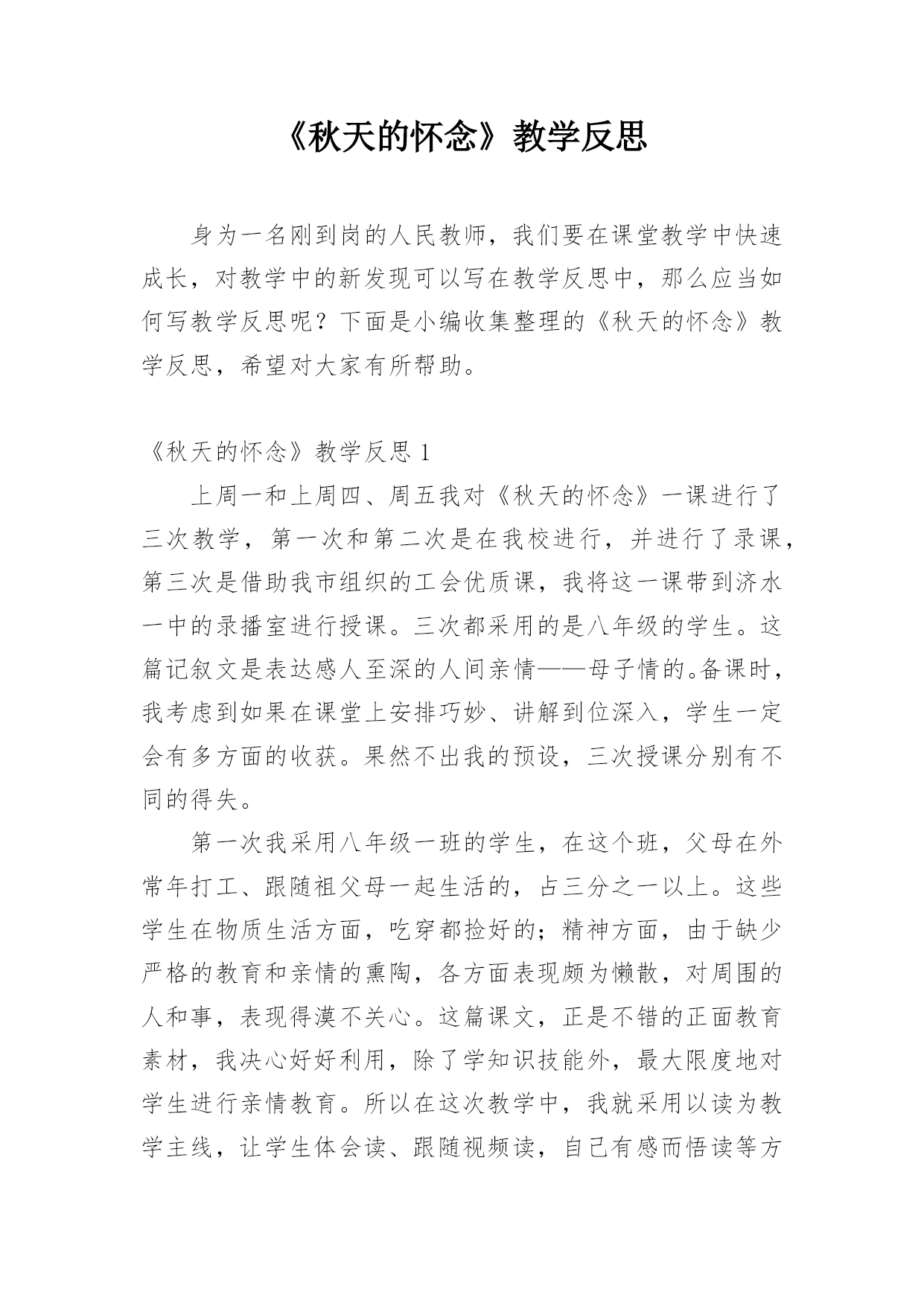 《秋天的怀念》教学反思

身为一名刚到岗的人民教师，我们要在课堂教学中快速成长，对教学中的新发现可以写在教学反思中，那么应当如何写教学反思呢？下面是小编收集整理的《秋天的怀念》教学反思，希望对大家有所帮助。

《秋天的怀念》教学反思 1

上周一和上周四、周五我对《秋天的怀念》一课进行了三次教学，第一次和第二次是在我校进行，并进行了录课，第三次是借助我市组织的工会优质课，我将这一课带到济水一中的录播室进行授课。三次都采用的是八年级的学生。这篇记叙文是表达感人至深的人间亲情——母子情的。备课时，我考虑到如果在课堂上安排巧妙、讲解到位深入，学生一定会有多方面的收获。果然不出我的预设，三次授课分别有不同的得失。

第一次我采用八年级一班的学生，在这个班，父母在外常年打工、跟随祖父母一起生活的，占三分之一以上。这些学生在物质生活方面，吃穿都捡好的；精神方面，由于缺少严格的教育和亲情的熏陶，各方面表现颇为懒散，对周围的人和事，表现得漠不关心。这篇课文，正是不错的正面教育素材，我决心好好利用，除了学知识技能外，最大限度地对学生进行亲情教育。所以在这次教学中，我就采用以读为教学主线，让学生体会读、跟随视频读，自己有感而悟读等方